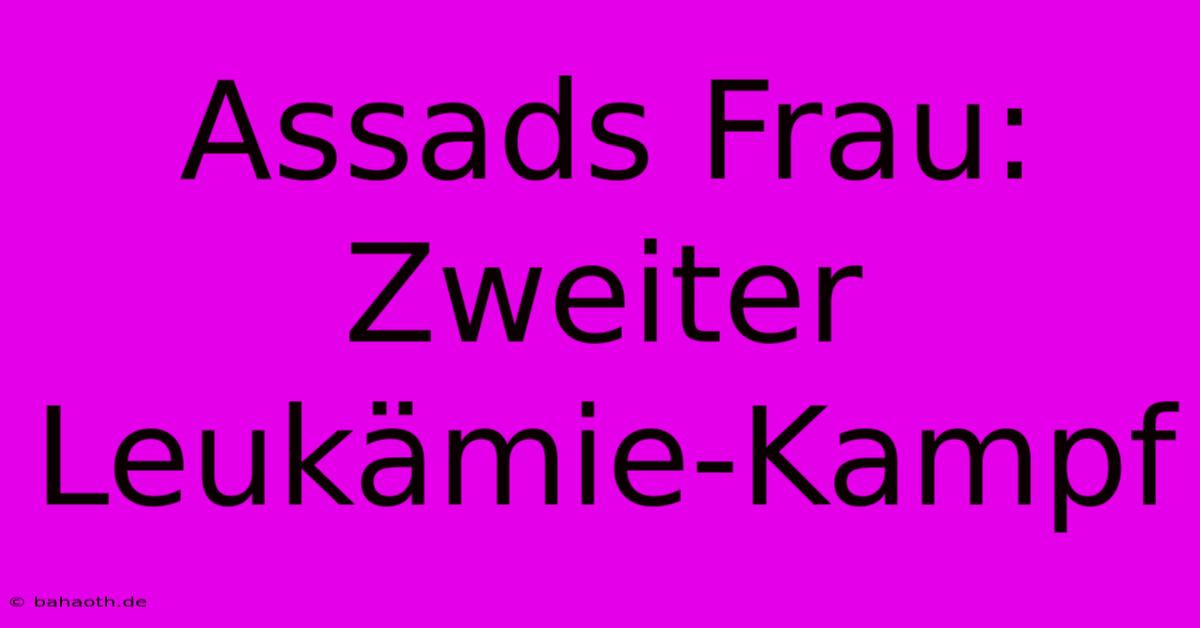 Assads Frau: Zweiter Leukämie-Kampf

© bahaoth.de